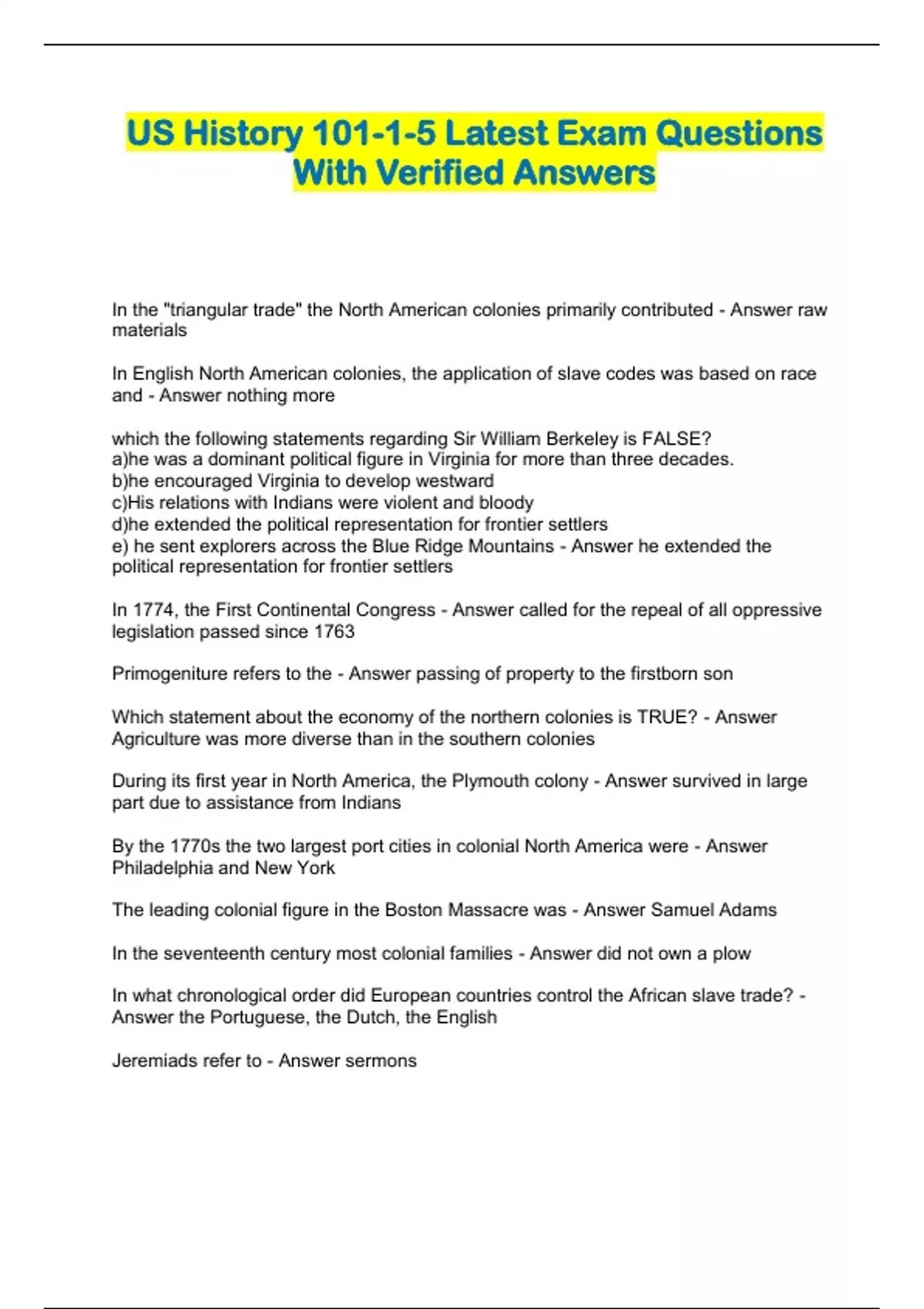 US History 101-1-5 Latest Exam Questions With Verified Answers

In the "triangular trade" the North American colonies primarily contributed - Answer raw materials

In English North American colonies, the application of slave codes was based on race and - Answer nothing more

which the following statements regarding Sir William Berkeley is FALSE?
a)he was a dominant political figure in Virginia for more than three decades.
b)he encouraged Virginia to develop westward
c)His relations with Indians were violent and bloody
d)he extended the political representation for frontier settlers
e) he sent explorers across the Blue Ridge Mountains - Answer he extended the political representation for frontier settlers

In 1774, the First Continental Congress - Answer called for the repeal of all oppressive legislation passed since 1763

Primogeniture refers to the - Answer passing of property to the firstborn son

Which statement about the economy of the northern colonies is TRUE? - Answer Agriculture was more diverse than in the southern colonies

During its first year in North America, the Plymouth colony - Answer survived in large part due to assistance from Indians

By the 1770s the two largest port cities in colonial North America were - Answer Philadelphia and New York

The leading colonial figure in the Boston Massacre was - Answer Samuel Adams

In the seventeenth century most colonial families - Answer did not own a plow

In what chronological order did European countries control the African slave trade? - Answer the Portuguese, the Dutch, the English

Jeremiads refer to - Answer sermons